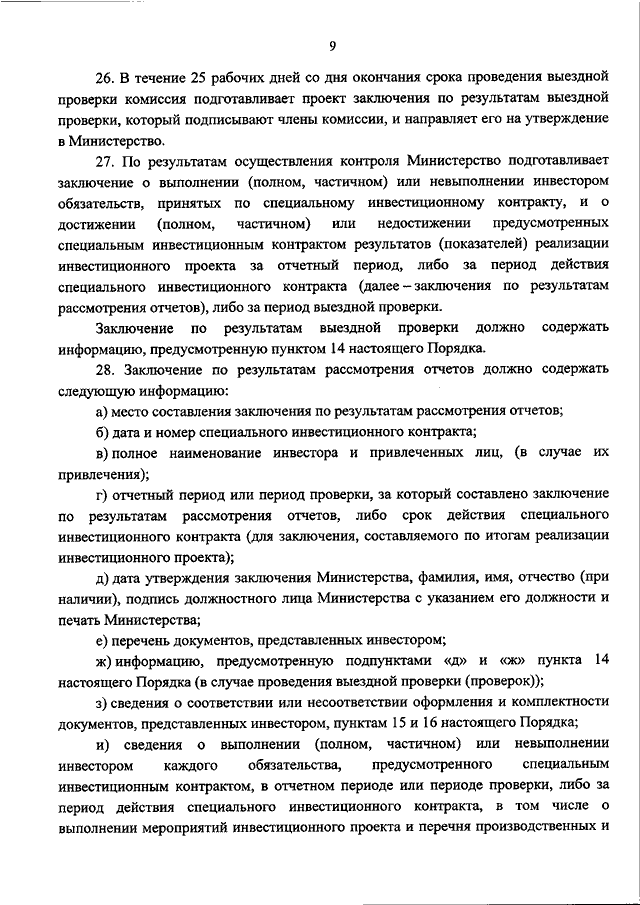 9

26. В течение 25 рабочих дней со дня окончания срока проведения выездной проверки комиссия подготавливает проект заключения по результатам выездной проверки, который подписывают члены комиссии, и направляет его на утверждение в Министерство.

27. По результатам осуществления контроля Министерство подготавливает заключение о выполнении (полном, частичном) или невыполнении инвестором обязательств, принятых по специальному инвестиционному контракту, и о достижении (полном, частичном) или недостижении предусмотренных специальным инвестиционным контрактом результатов (показателей) реализации инвестиционного проекта за отчетный период, либо за период действия специального инвестиционного контракта (далее – заключения по результатам рассмотрения отчетов), либо за период выездной проверки.

Заключение по результатам выездной проверки должно содержать информацию, предусмотренную пунктом 14 настоящего Порядка.

28. Заключение по результатам рассмотрения отчетов должно содержать следующую информацию:

а) место составления заключения по результатам рассмотрения отчетов;

б) дата и номер специального инвестиционного контракта;

в) полное наименование инвестора и привлеченных лиц, (в случае их привлечения);

г) отчетный период или период проверки, за который составлено заключение по результатам рассмотрения отчетов, либо срок действия специального инвестиционного контракта (для заключения, составляемого по итогам реализации инвестиционного проекта);

д) дата утверждения заключения Министерства, фамилия, имя, отчество (при наличии), подпись должностного лица Министерства с указанием его должности и печать Министерства;

е) перечень документов, представленных инвестором;

ж) информацию, предусмотренную подпунктами «д» и «ж» пункта 14 настоящего Порядка (в случае проведения выездной проверки (проверок));

з) сведения о соответствии или несоответствии оформления и комплектности документов, представленных инвестором, пунктам 15 и 16 настоящего Порядка;

и) сведения о выполнении (полном, частичном) или невыполнении инвестором каждого обязательства, предусмотренного специальным инвестиционным контрактом, в отчетном периоде или периоде проверки, либо за период действия специального инвестиционного контракта, в том числе о выполнении мероприятий инвестиционного проекта и перечня производственных и